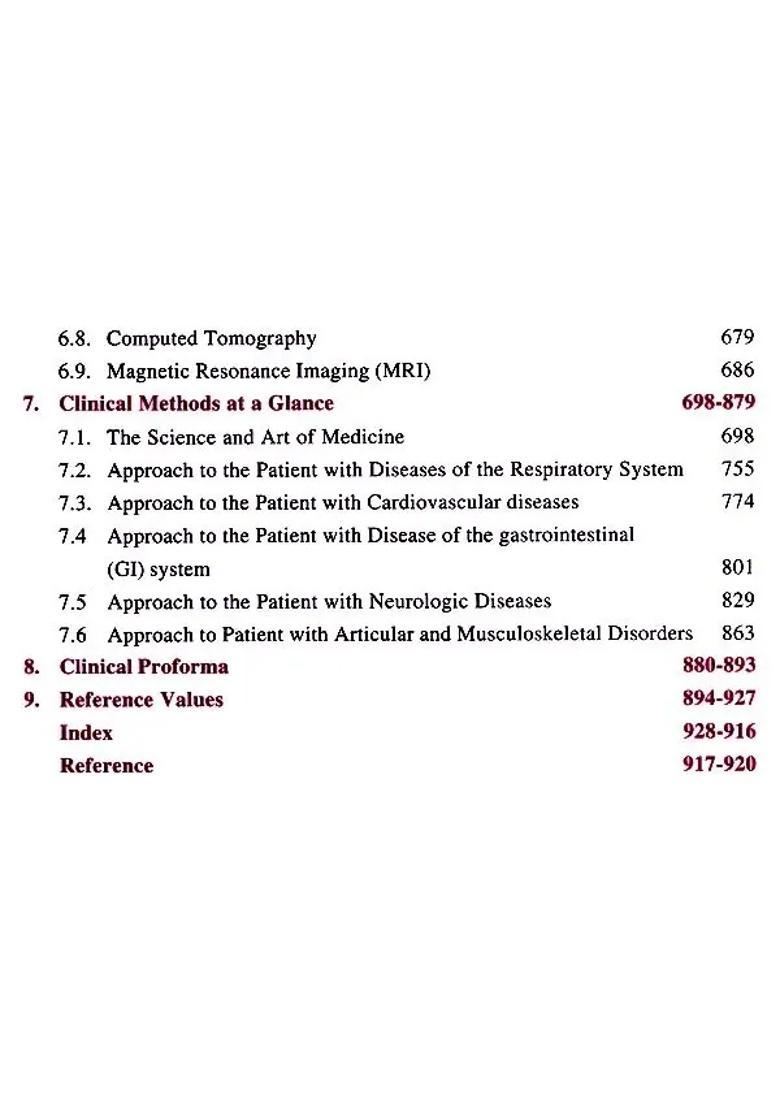 6.8. Computed Tomography 679
6.9. Magnetic Resonance Imaging (MRI) 686
7. Clinical Methods at a Glance 698-879
7.1. The Science and Art of Medicine 698
7.2. Approach to the Patient with Diseases of the Respiratory System 755
7.3. Approach to the Patient with Cardiovascular diseases 774
7.4 Approach to the Patient with Disease of the gastrointestinal (GI) system 801
7.5 Approach to the Patient with Neurologic Diseases 829
7.6 Approach to Patient with Articular and Musculoskeletal Disorders 863
8. Clinical Proforma 880-893
9. Reference Values 894-927
Index 928-916
Reference 917-920